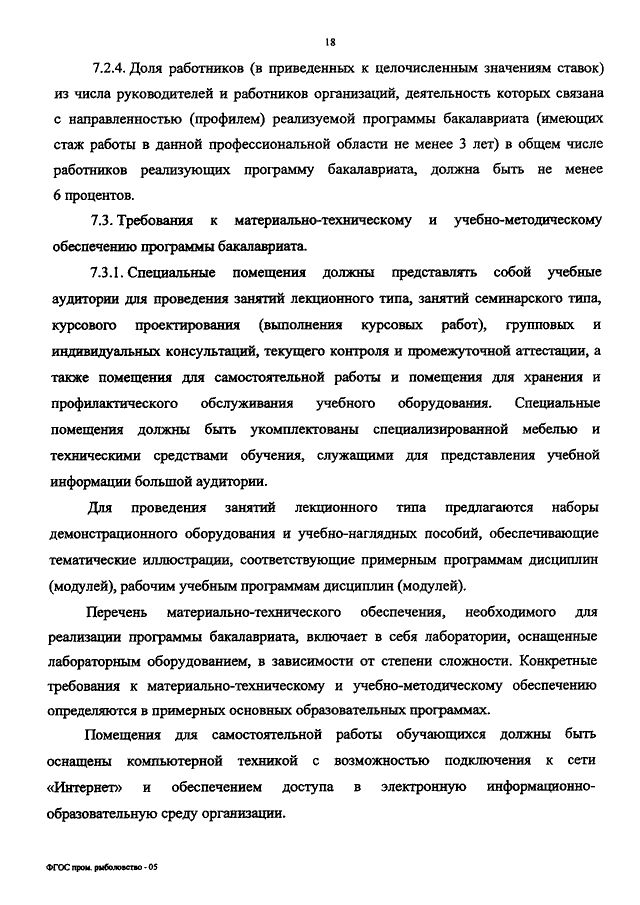 18

7.2.4. Доля работников (в приведенных к целочисленным значениям ставок) из числа руководителей и работников организаций, деятельность которых связана с направленностью (профилем) реализуемой программы бакалавриата (имеющих стаж работы в данной профессиональной области не менее 3 лет) в общем числе работников реализующих программу бакалавриата, должна быть не менее 6 процентов.

7.3. Требования к материально-техническому и учебно-методическому обеспечению программы бакалавриата.

7.3.1. Специальные помещения должны представлять собой учебные аудитории для проведения занятий лекционного типа, занятий семинарского типа, курсового проектирования (выполнения курсовых работ), групповых и индивидуальных консультаций, текущего контроля и промежуточной аттестации, а также помещения для самостоятельной работы и помещения для хранения и профилактического обслуживания учебного оборудования. Специальные помещения должны быть укомплектованы специализированной мебелью и техническими средствами обучения, служащими для представления учебной информации большой аудитории.

Для проведения занятий лекционного типа предлагаются наборы демонстрационного оборудования и учебно-наглядных пособий, обеспечивающие тематические иллюстрации, соответствующие примерным программам дисциплин (модулей), рабочим учебным программам дисциплин (модулей).

Перечень материально-технического обеспечения, необходимого для реализации программы бакалавриата, включает в себя лаборатории, оснащенные лабораторным оборудованием, в зависимости от степени сложности. Конкретные требования к материально-техническому и учебно-методическому обеспечению определяются в примерных основных образовательных программах.

Помещения для самостоятельной работы обучающихся должны быть оснащены компьютерной техникой с возможностью подключения к сети «Интернет» и обеспечением доступа в электронную информационно-образовательную среду организации.

ФГОС пром. рыболовство - 05